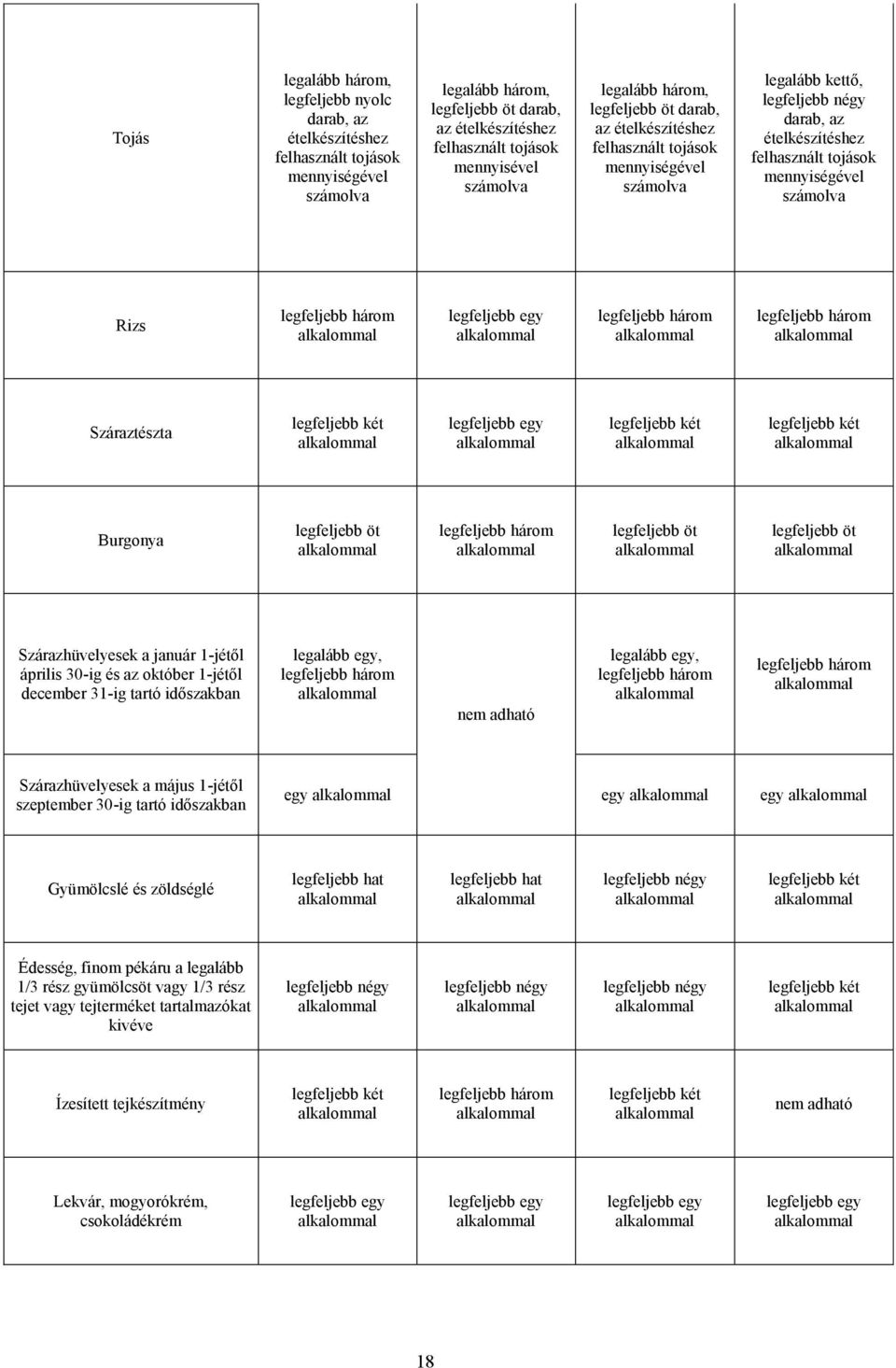 | | | | | |
|---|---|---|---|---|
| Tojás | legalább három, legfeljebb nyolc darab, az ételkészítéshez felhasznált tojások mennyiségével számolva | legalább három, legfeljebb öt darab, az ételkészítéshez felhasznált tojások mennyisével számolva | legalább három, legfeljebb öt darab, az ételkészítéshez felhasznált tojások mennyiségével számolva | legalább kettő, legfeljebb négy darab, az ételkészítéshez felhasznált tojások mennyiségével számolva |
| Rizs | legfeljebb három alkalommal | legfeljebb egy alkalommal | legfeljebb három alkalommal | legfeljebb három alkalommal |
| Száraztészta | legfeljebb két alkalommal | legfeljebb egy alkalommal | legfeljebb két alkalommal | legfeljebb két alkalommal |
| Burgonya | legfeljebb öt alkalommal | legfeljebb három alkalommal | legfeljebb öt alkalommal | legfeljebb öt alkalommal |
| Szárazhüvelyesek a január 1-jétől április 30-ig és az október 1-jétől december 31-ig tartó időszakban | legalább egy, legfeljebb három alkalommal | nem adható | legalább egy, legfeljebb három alkalommal | legfeljebb három alkalommal |
| Szárazhüvelyesek a május 1-jétől szeptember 30-ig tartó időszakban | egy alkalommal | | egy alkalommal | egy alkalommal |
| Gyümölcslé és zöldséglé | legfeljebb hat alkalommal | legfeljebb hat alkalommal | legfeljebb négy alkalommal | legfeljebb két alkalommal |
| Édesség, finom pékáru a legalább 1/3 rész gyümölcsöt vagy 1/3 rész tejet vagy tejterméket tartalmazókat kivéve | legfeljebb négy alkalommal | legfeljebb négy alkalommal | legfeljebb négy alkalommal | legfeljebb két alkalommal |
| Ízesített tejkészítmény | legfeljebb két alkalommal | legfeljebb három alkalommal | legfeljebb két alkalommal | nem adható |
| Lekvár, mogyorókrém, csokoládékrém | legfeljebb egy alkalommal | legfeljebb egy alkalommal | legfeljebb egy alkalommal | legfeljebb egy alkalommal |

18